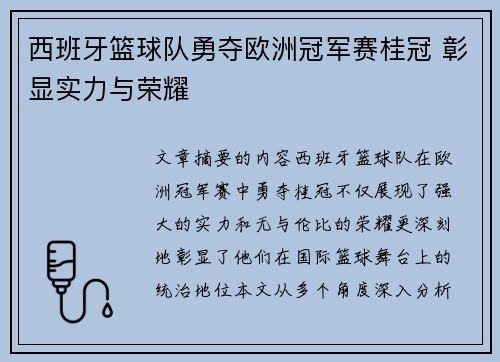 西班牙篮球队勇夺欧洲冠军赛桂冠 彰显实力与荣耀

文章摘要的内容西班牙篮球队在欧洲冠军赛中勇夺桂冠不仅展现了强大的实力和无与伦比的荣耀更深刻地彰显了他们在国际篮球舞台上的统治地位本文从多个角度深入分析